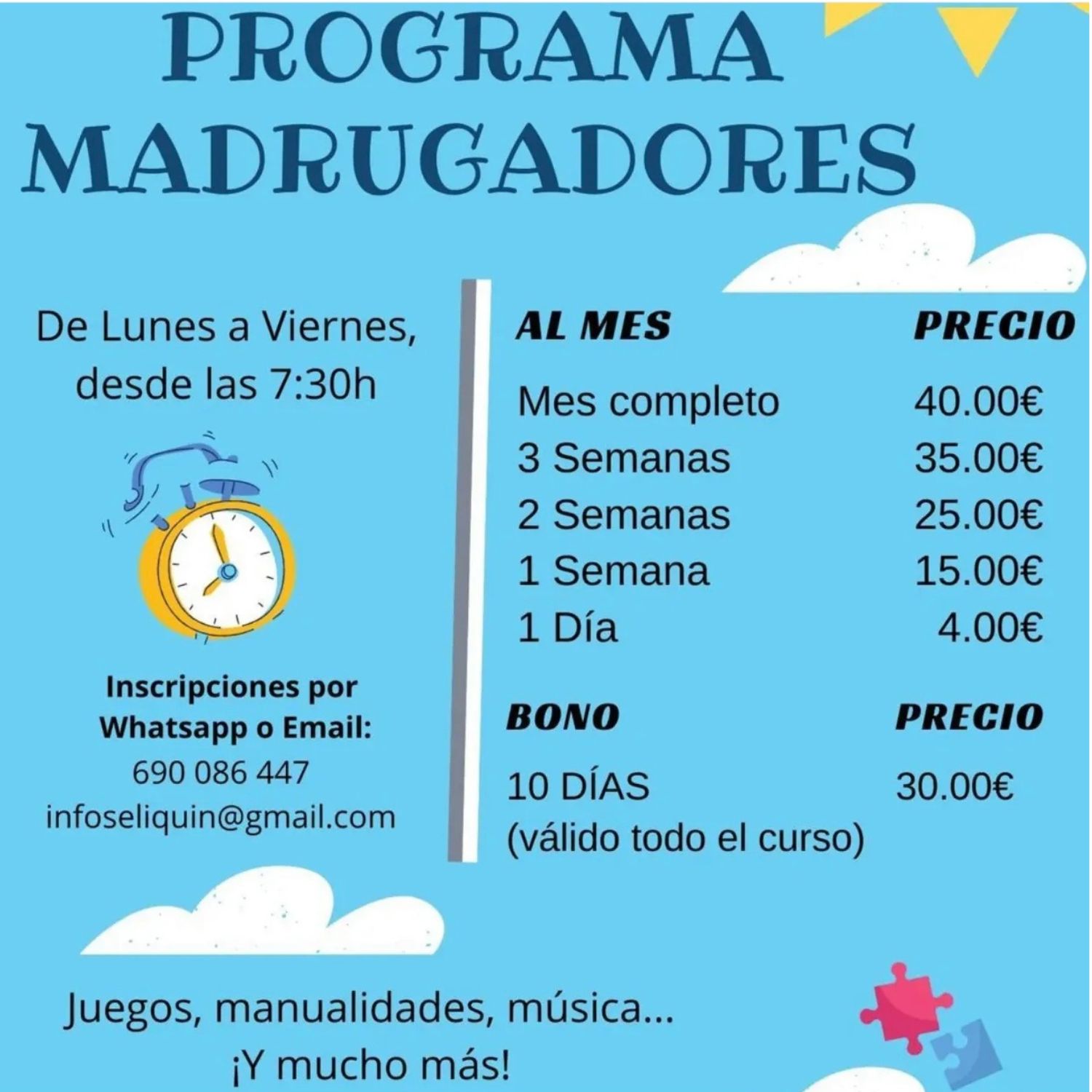 PROGRAMA MADRUGADORES

De Lunes a Viernes, desde las 7:30h

Inscripciones por Whatsapp o Email:
690 086 447
infoseliquin@gmail.com

| AL MES | PRECIO |
|---|---|
| Mes completo | 40.00€ |
| 3 Semanas | 35.00€ |
| 2 Semanas | 25.00€ |
| 1 Semana | 15.00€ |
| 1 Día | 4.00€ |

| BONO | PRECIO |
|---|---|
| 10 DÍAS (válido todo el curso) | 30.00€ |

Juegos, manualidades, música...
¡Y mucho más!